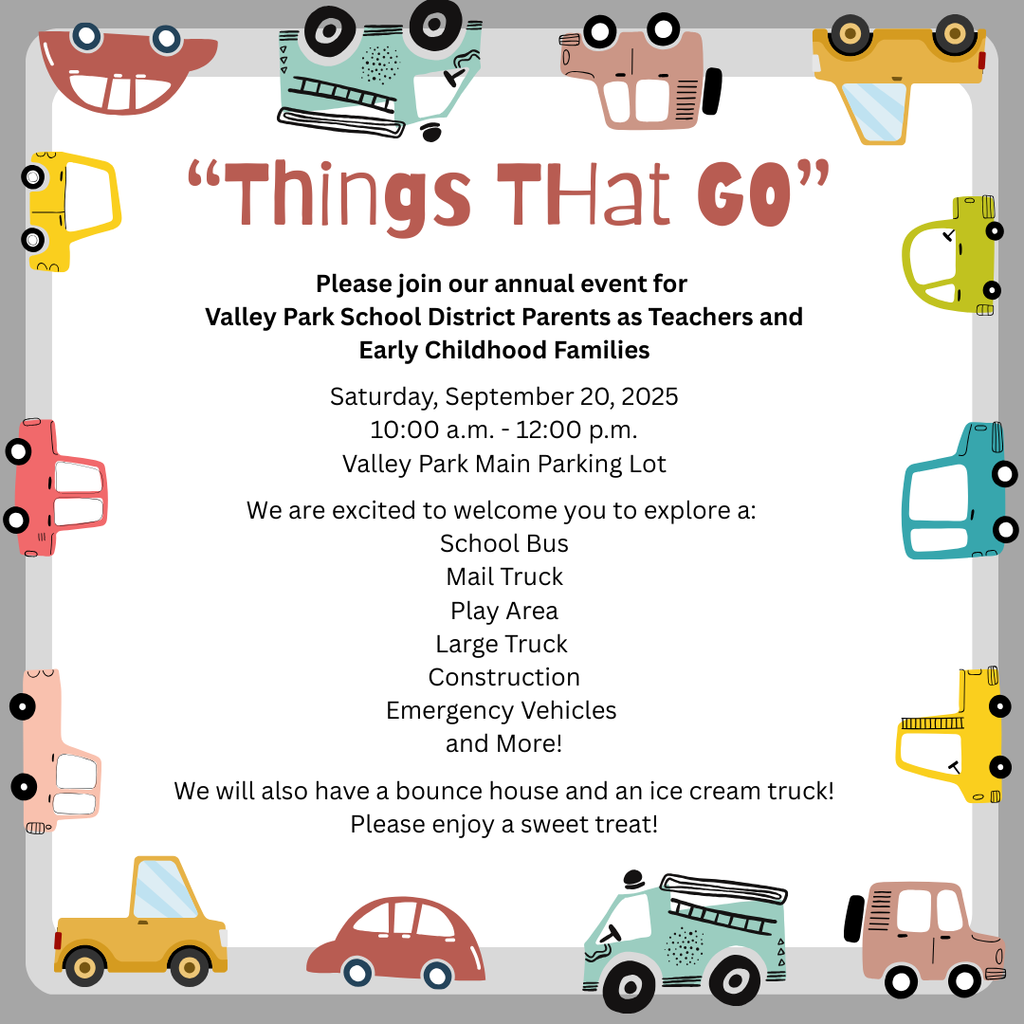 “Things THat GO”

Please join our annual event for Valley Park School District Parents as Teachers and Early Childhood Families

Saturday, September 20, 2025
10:00 a.m. - 12:00 p.m.
Valley Park Main Parking Lot

We are excited to welcome you to explore a:
School Bus
Mail Truck
Play Area
Large Truck
Construction
Emergency Vehicles
and More!

We will also have a bounce house and an ice cream truck!
Please enjoy a sweet treat!